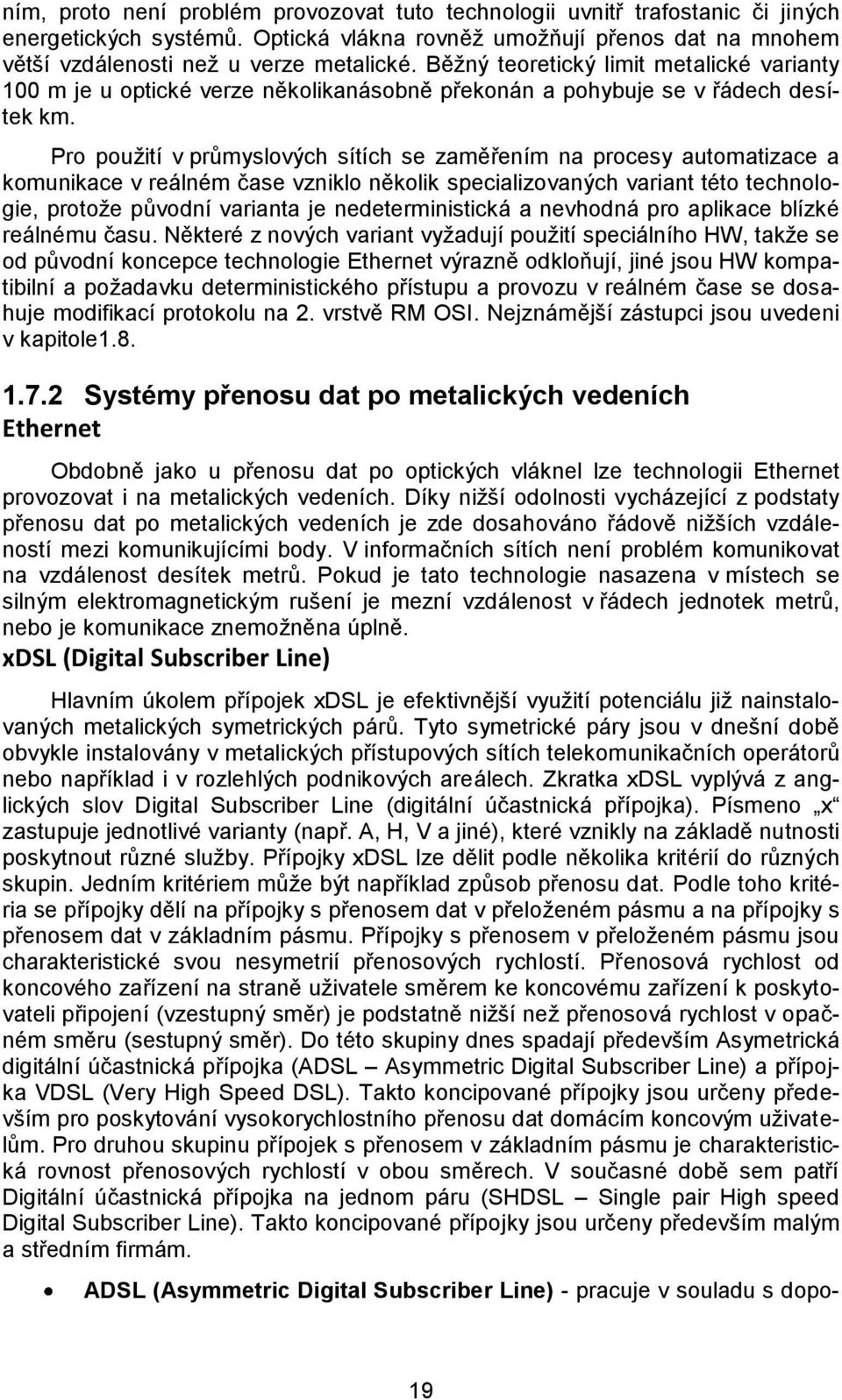 ním, proto není problém provozovat tuto technologii uvnitř trafostanic či jiných energetických systémů. Optická vlákna rovněž umožňují přenos dat na mnohem větší vzdálenosti než u verze metalické. Běžný teoretický limit metalické varianty 100 m je u optické verze několikanásobně překonán a pohybuje se v řádech desítek km.

Pro použití v průmyslových sítích se zaměřením na procesy automatizace a komunikace v reálném čase vzniklo několik specializovaných variant této technologie, protože původní varianta je nedeterministická a nevhodná pro aplikace blízké reálnému času. Některé z nových variant vyžadují použití speciálního HW, takže se od původní koncepce technologie Ethernet výrazně odkloňují, jiné jsou HW kompatibilní a požadavku deterministického přístupu a provozu v reálném čase se dosahuje modifikací protokolu na 2. vrstvě RM OSI. Nejznámější zástupci jsou uvedeni v kapitole1.8.

1.7.2 Systémy přenosu dat po metalických vedeních

Ethernet

Obdobně jako u přenosu dat po optických vláknel lze technologii Ethernet provozovat i na metalických vedeních. Díky nižší odolnosti vycházející z podstaty přenosu dat po metalických vedeních je zde dosahováno řádově nižších vzdáleností mezi komunikujícími body. V informačních sítích není problém komunikovat na vzdálenost desítek metrů. Pokud je tato technologie nasazena v místech se silným elektromagnetickým rušení je mezní vzdálenost v řádech jednotek metrů, nebo je komunikace znemožněna úplně.

xDSL (Digital Subscriber Line)

Hlavním úkolem přípojek xDSL je efektivnější využití potenciálu již nainstalovaných metalických symetrických párů. Tyto symetrické páry jsou v dnešní době obvykle instalovány v metalických přístupových sítích telekomunikačních operátorů nebo například i v rozlehlých podnikových areálech. Zkratka xDSL vyplývá z anglických slov Digital Subscriber Line (digitální účastnická přípojka). Písmeno „x“ zastupuje jednotlivé varianty (např. A, H, V a jiné), které vznikly na základě nutnosti poskytnout různé služby. Přípojky xDSL lze dělit podle několika kritérií do různých skupin. Jedním kritériem může být například způsob přenosu dat. Podle toho kritéria se přípojky dělí na přípojky s přenosem dat v přeloženém pásmu a na přípojky s přenosem dat v základním pásmu. Přípojky s přenosem v přeloženém pásmu jsou charakteristické svou nesymetrií přenosových rychlostí. Přenosová rychlost od koncového zařízení na straně uživatele směrem ke koncovému zařízení k poskytovateli připojení (vzestupný směr) je podstatně nižší než přenosová rychlost v opačném směru (sestupný směr). Do této skupiny dnes spadají především Asymetrická digitální účastnická přípojka (ADSL – Asymmetric Digital Subscriber Line) a přípojka VDSL (Very High Speed DSL). Takto koncipované přípojky jsou určeny především pro poskytování vysokorychlostního přenosu dat domácím koncovým uživatelům. Pro druhou skupinu přípojek s přenosem v základním pásmu je charakteristická rovnost přenosových rychlostí v obou směrech. V současné době sem patří Digitální účastnická přípojka na jednom páru (SHDSL – Single pair High speed Digital Subscriber Line). Takto koncipované přípojky jsou určeny především malým a středním firmám.

• ADSL (Asymmetric Digital Subscriber Line) - pracuje v souladu s dopo-

19